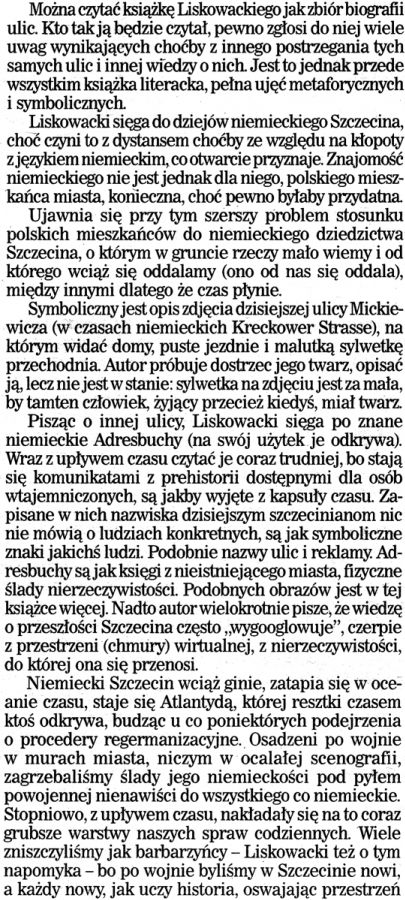 Można czytać książkę Liskowackiego jak zbiór biografii ulic. Kto tak ją będzie czytał, pewno zgłosi do niej wiele uwag wynikających choćby z innego postrzegania tych samych ulic i innej wiedzy o nich. Jest to jednak przede wszystkim książka literacka, pełna ujęć metaforycznych i symbolicznych.

Liskowacki sięga do dziejów niemieckiego Szczecina, choć czyni to z dystansem choćby ze względu na kłopoty z językiem niemieckim, co otwarcie przyznaje. Znajomość niemieckiego nie jest jednak dla niego, polskiego mieszkańca miasta, konieczna, choć pewno byłaby przydatna.

Ujawnia się przy tym szerszy problem stosunku polskich mieszkańców do niemieckiego dziedzictwa Szczecina, o którym w gruncie rzeczy mało wiemy i od którego wciąż się oddalamy (ono od nas się oddala), między innymi dlatego że czas płynie.

Symboliczny jest opis zdjęcia dzisiejszej ulicy Mickiewicza (w czasach niemieckich Kreckower Strasse), na którym widać domy, puste jezdnie i malutką sylwetkę przechodnia. Autor próbuje dostrzec jego twarz, opisać ją, lecz nie jest w stanie: sylwetka na zdjęciu jest za mała, by tamten człowiek, żyjący przecież kiedyś, miał twarz.

Pisząc o innej ulicy, Liskowacki sięga po znane niemieckie Adresbuchy (na swój użytek je odkrywa). Wraz z upływem czasu czytać je coraz trudniej, bo stają się komunikatami z prehistorii dostępnymi dla osób wtajemniczonych, są jakby wyjęte z kapsuły czasu. Zapisane w nich nazwiska dzisiejszym szczecinianom nic nie mówią o ludziach konkretnych, są jak symboliczne znaki jakichś ludzi. Podobnie nazwy ulic i reklamy. Adresbuchy są jak księgi z nieistniejącego miasta, fizyczne ślady nierzeczywistości. Podobnych obrazów jest w tej książce więcej. Nadto autor wielokrotnie pisze, że wiedzę o przeszłości Szczecina często „wygooglowuje", czerpie z przestrzeni (chmury) wirtualnej, z nierzeczywistości, do której ona się przenosi.

Niemiecki Szczecin wciąż ginie, zatapia się w oceanie czasu, staje się Atlantydą, której resztki czasem ktoś odkrywa, budząc u co poniektórych podejrzenia o procedery regermanizacyjne. Osadzeni po wojnie w murach miasta, niczym w ocalałej scenografii, zagrzebaliśmy ślady jego niemieckości pod pyłem powojennej nienawiści do wszystkiego co niemieckie. Stopniowo, z upływem czasu, nakładały się na to coraz grubsze warstwy naszych spraw codziennych. Wiele zniszczyliśmy jak barbarzyńcy – Liskowacki też o tym napomyka – bo po wojnie byliśmy w Szczecinie nowi, a każdy nowy, jak uczy historia, oswajając przestrzeń